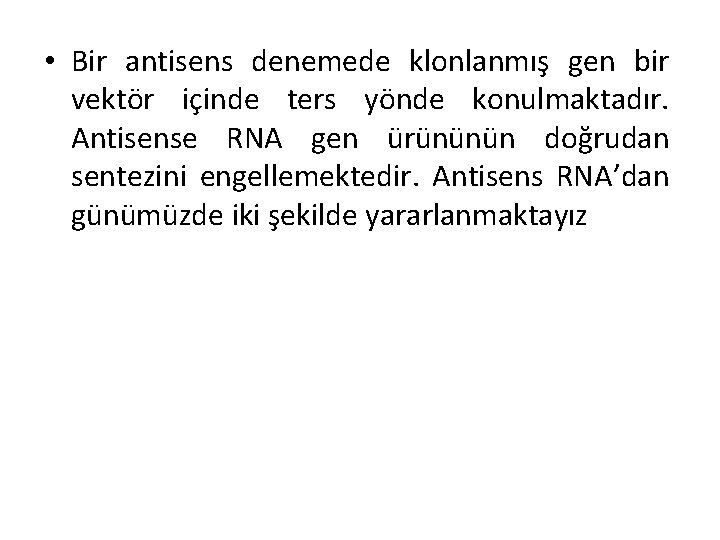 • Bir antisens denemede klonlanmış gen bir vektör içinde ters yönde konulmaktadır. Antisense RNA gen ürününün doğrudan sentezini engellemektedir. Antisens RNA'dan günümüzde iki şekilde yararlanmaktayız